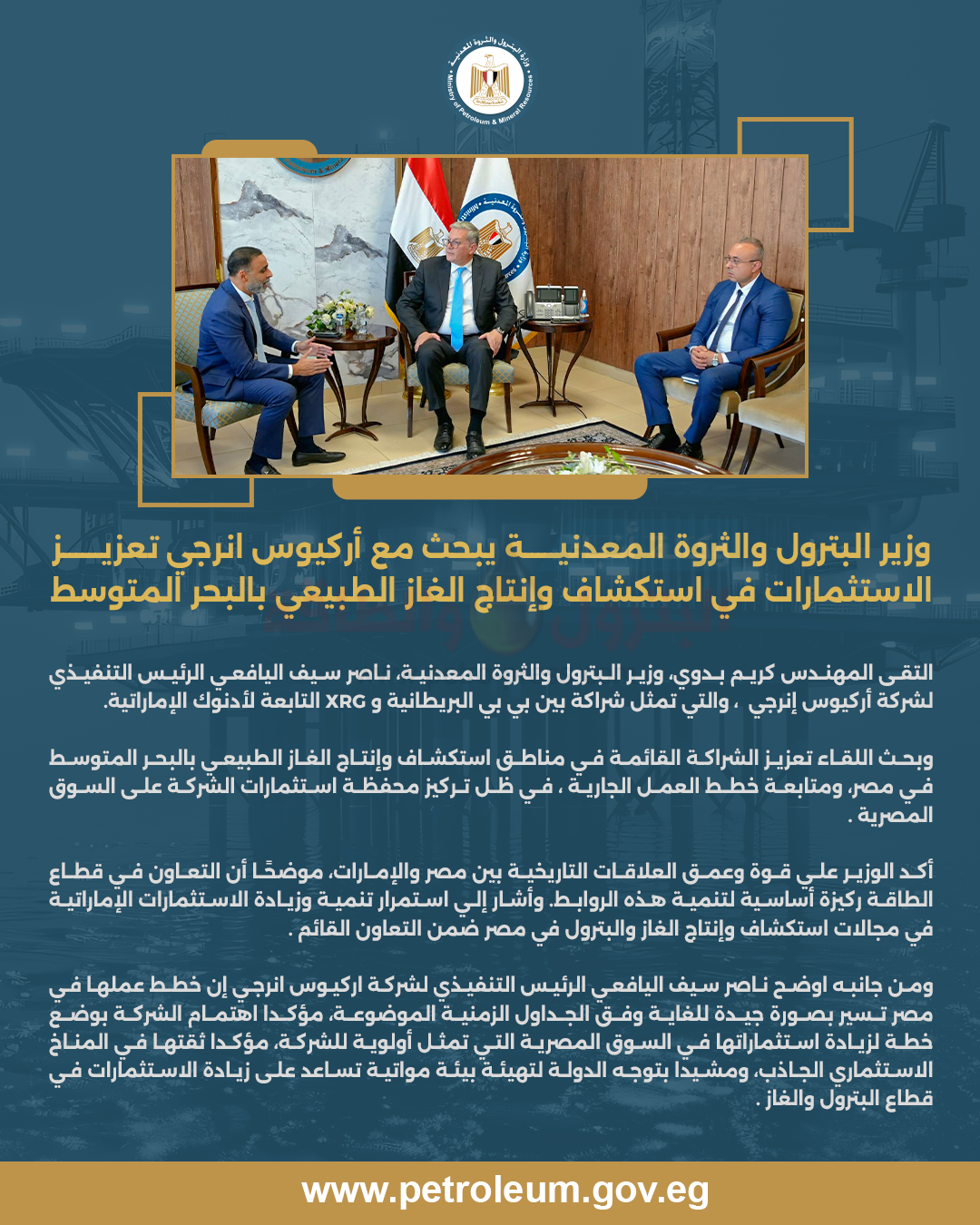 وزارة البترول والثروة المعدنية
Ministry of Petroleum & Mineral Resources

وزير البترول والثروة المعدنية يبحث مع أركيوس انرجي تعزيز الاستثمارات في استكشاف وإنتاج الغاز الطبيعي بالبحر المتوسط

التقى المهندس كريم بدوي، وزير البترول والثروة المعدنية، ناصر سيف اليافعي الرئيس التنفيذي لشركة أركيوس إنرجي ، والتي تمثل شراكة بين بي بي البريطانية و XRG التابعة لأدنوك الإماراتية.

وبحث اللقاء تعزيز الشراكة القائمة في مناطق استكشاف وإنتاج الغاز الطبيعي بالبحر المتوسط في مصر، ومتابعة خطط العمل الجارية ، في ظل تركيز محفظة استثمارات الشركة على السوق المصرية .

أكد الوزير علي قوة وعمق العلاقات التاريخية بين مصر والإمارات، موضحًا أن التعاون في قطاع الطاقة ركيزة أساسية لتنمية هذه الروابط. وأشار إلي استمرار تنمية وزيادة الاستثمارات الإماراتية في مجالات استكشاف وإنتاج الغاز والبترول في مصر ضمن التعاون القائم .

ومن جانبه اوضح ناصر سيف اليافعي الرئيس التنفيذي لشركة اركيوس انرجي إن خطط عملها في مصر تسير بصورة جيدة للغاية وفق الجداول الزمنية الموضوعة، مؤكدا اهتمام الشركة بوضع خطة لزيادة استثماراتها في السوق المصرية التي تمثل أولوية للشركة، مؤكدا ثقتها في المناخ الاستثماري الجاذب، ومشيدا بتوجه الدولة لتهيئة بيئة مواتية تساعد على زيادة الاستثمارات في قطاع البترول والغاز .

www.petroleum.gov.eg